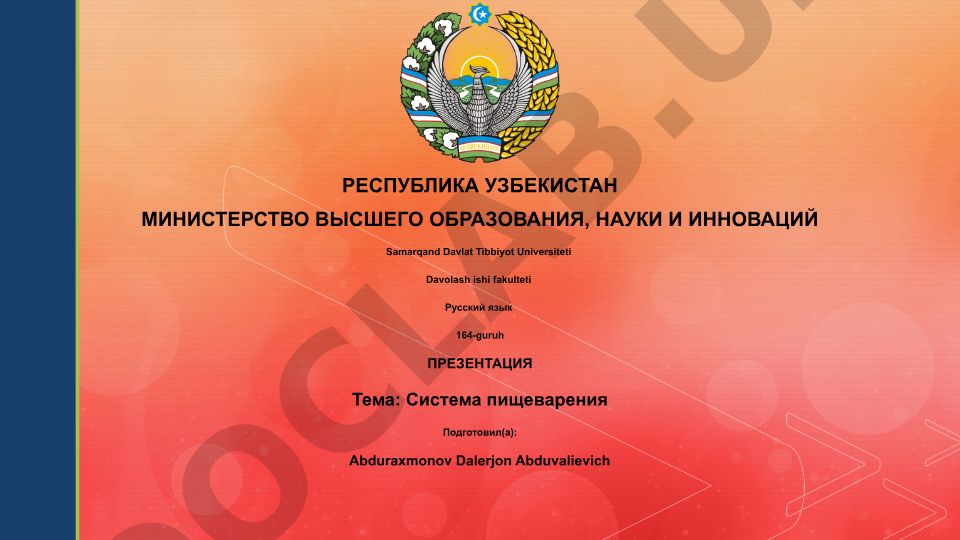 РЕСПУБЛИКА УЗБЕКИСТАН

МИНИСТЕРСТВО ВЫСШЕГО ОБРАЗОВАНИЯ, НАУКИ И ИННОВАЦИЙ

Samarqand Davlat Tibbiyot Universiteti

Davolash ishi fakulteti

Русский язык

164-guruh

ПРЕЗЕНТАЦИЯ

Тема: Система пищеварения

Подготовил(а):

Abduraxmonov Dalerjon Abduvalievich

DOCLAB.U